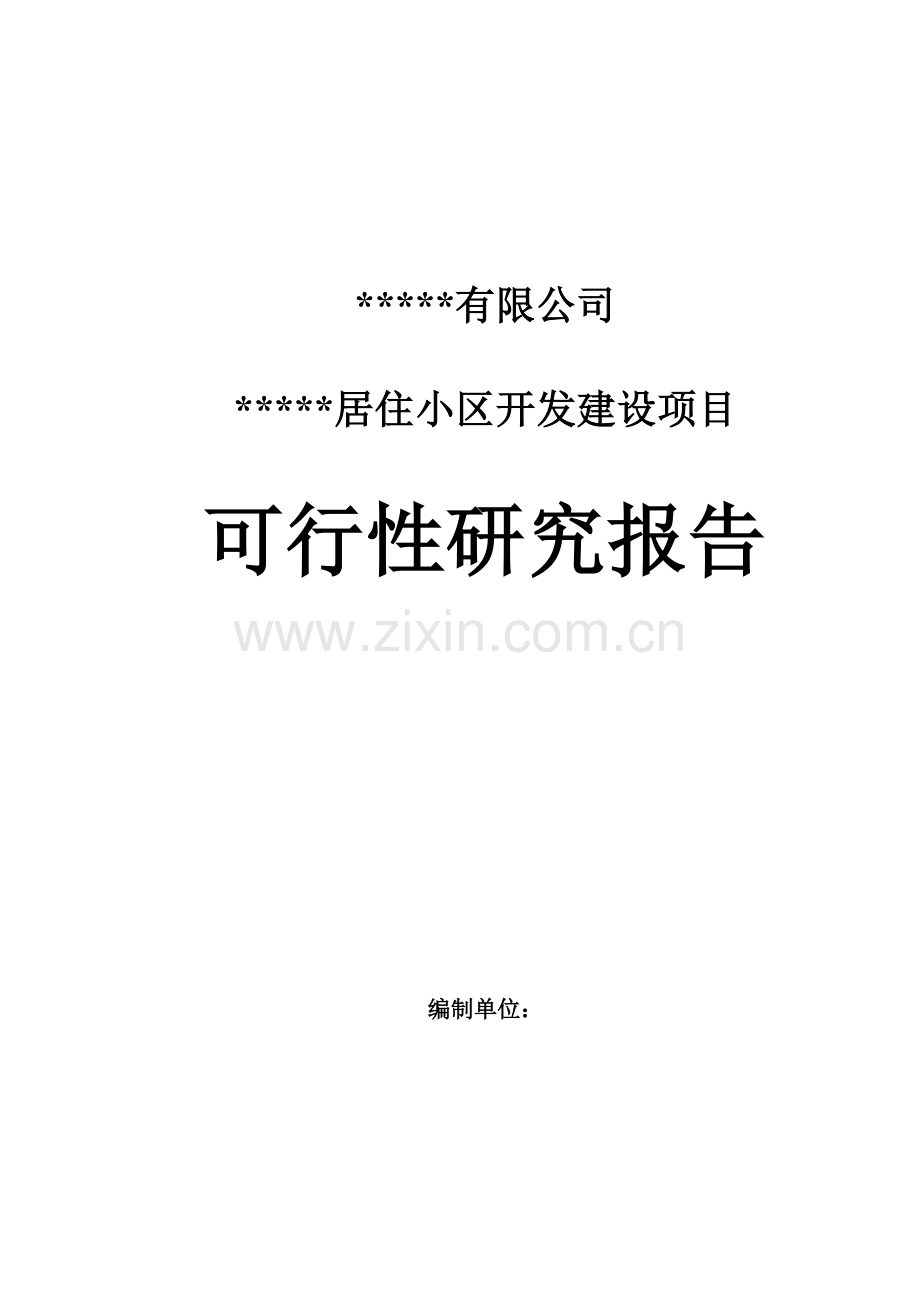 *****有限公司

*****居住小区开发建设项目

可行性研究报告

www.zixin.com.cn

编制单位：